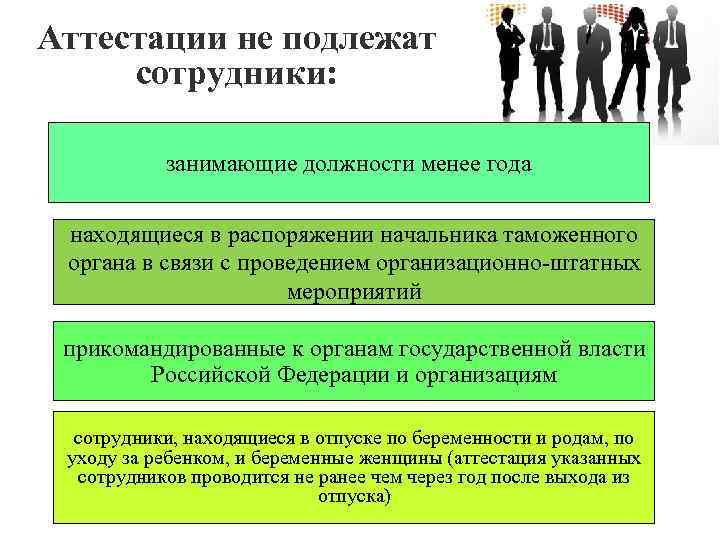 Аттестации не подлежат сотрудники:

занимающие должности менее года

находящиеся в распоряжении начальника таможенного органа в связи с проведением организационно-штатных мероприятий

прикомандированные к органам государственной власти Российской Федерации и организациям

сотрудники, находящиеся в отпуске по беременности и родам, по уходу за ребенком, и беременные женщины (аттестация указанных сотрудников проводится не ранее чем через год после выхода из отпуска)